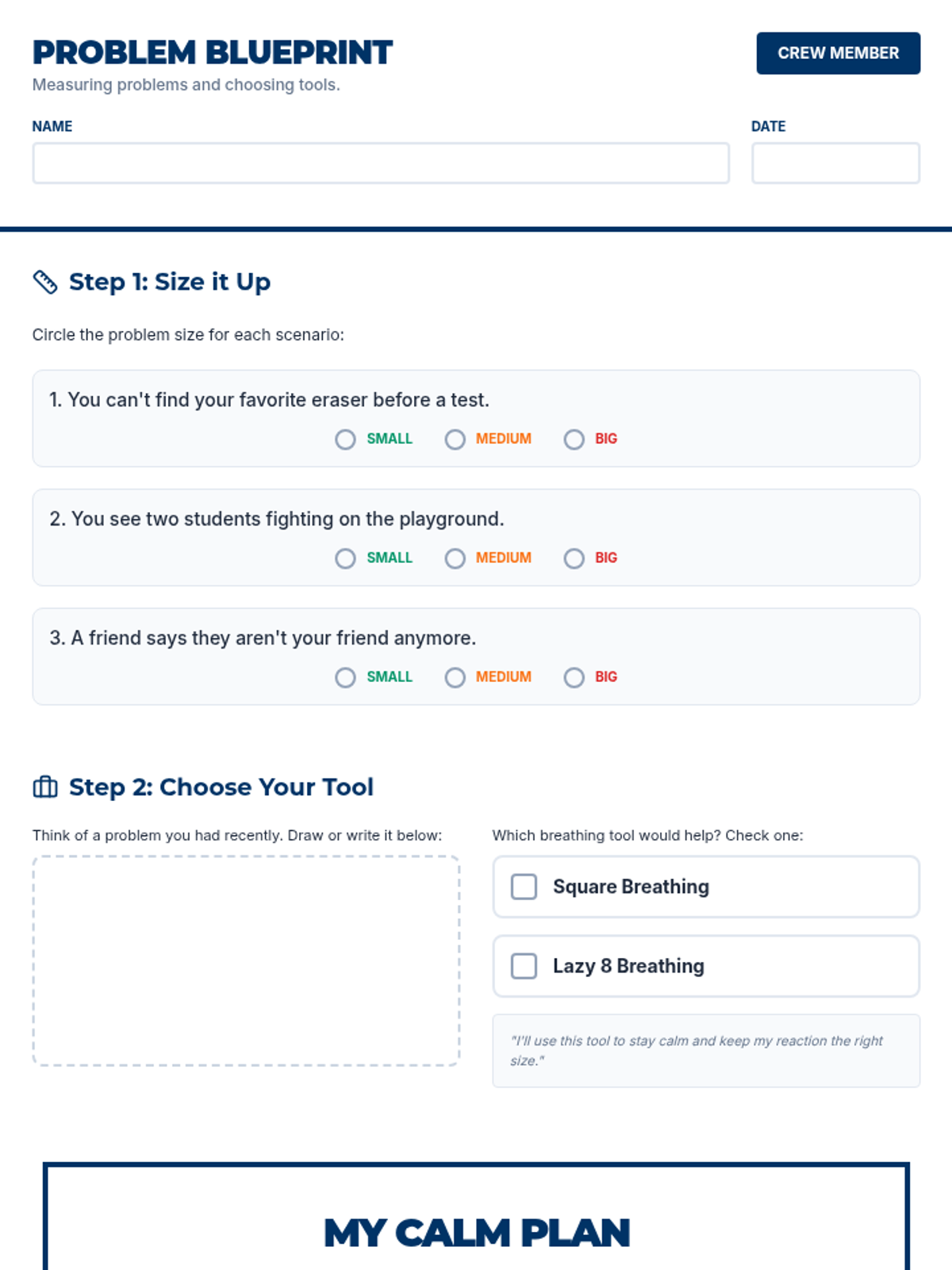 PROBLEM BLUEPRINT

CREW MEMBER

Measuring problems and choosing tools.

NAME

DATE

Step 1: Size it Up

Circle the problem size for each scenario:

1. You can't find your favorite eraser before a test.

SMALL MEDIUM BIG

2. You see two students fighting on the playground.

SMALL MEDIUM BIG

3. A friend says they aren't your friend anymore.

SMALL MEDIUM BIG

Step 2: Choose Your Tool

Think of a problem you had recently. Draw or write it below:

Which breathing tool would help? Check one:

Square Breathing

Lazy 8 Breathing

"I'll use this tool to stay calm and keep my reaction the right size."

MY CALM PLAN